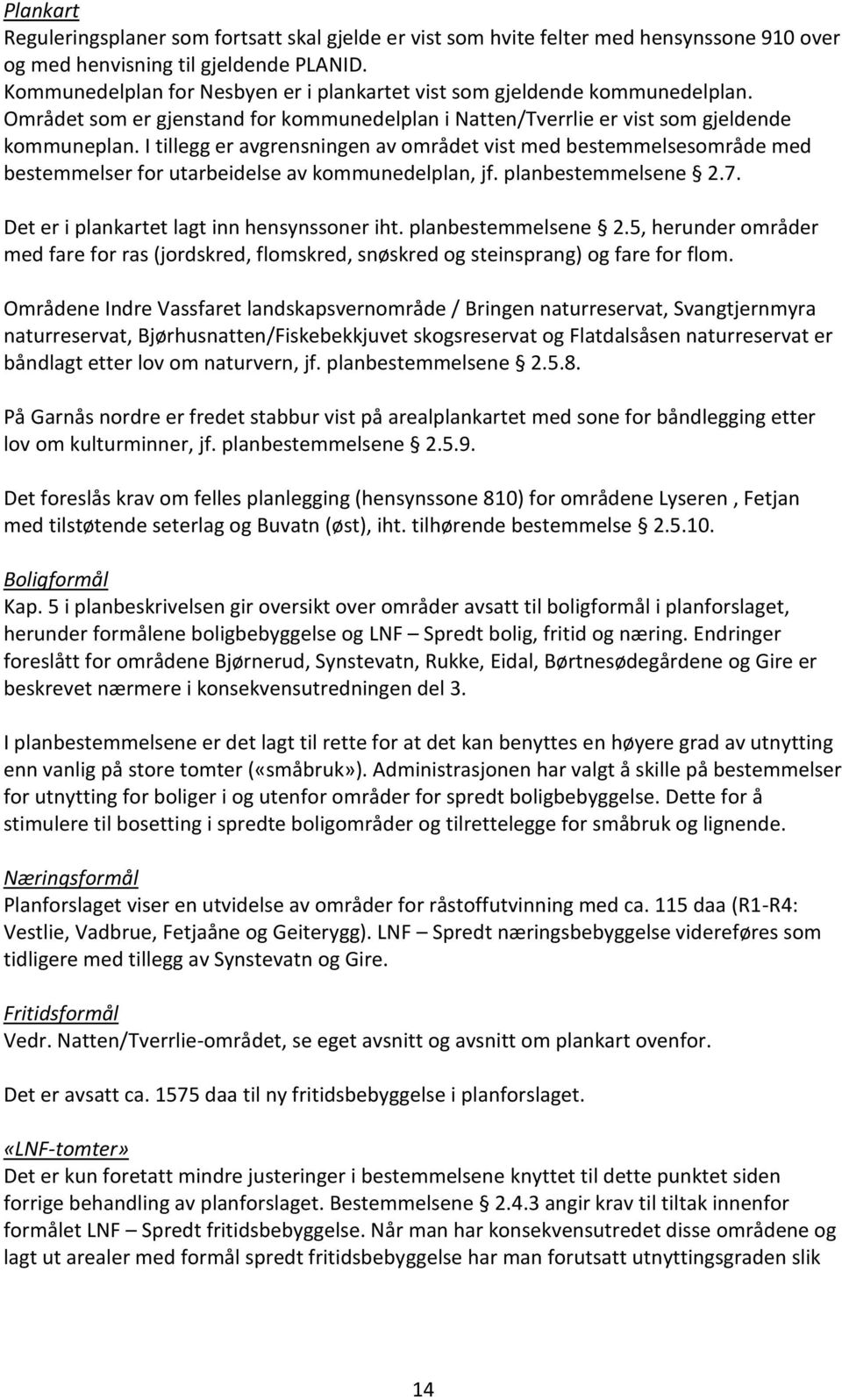 Plankart
Reguleringsplaner som fortsatt skal gjelde er vist som hvite felter med hensynssone 910 over og med henvisning til gjeldende PLANID.
Kommunedelplan for Nesbyen er i plankartet vist som gjeldende kommunedelplan.
Området som er gjenstand for kommunedelplan i Natten/Tverrlie er vist som gjeldende kommuneplan. I tillegg er avgrensningen av området vist med bestemmelsesområde med bestemmelser for utarbeidelse av kommunedelplan, jf. planbestemmelsene § 2.7.

Det er i plankartet lagt inn hensynssoner iht. planbestemmelsene § 2.5, herunder områder med fare for ras (jordskred, flomskred, snøskred og steinsprang) og fare for flom.

Områdene Indre Vassfaret landskapsvernområde / Bringen naturreservat, Svangtjernmyra naturreservat, Bjørhusnatten/Fiskebekkjuvet skogsreservat og Flatdalsåsen naturreservat er båndlagt etter lov om naturvern, jf. planbestemmelsene § 2.5.8.

På Garnås nordre er fredet stabbur vist på arealplankartet med sone for båndlegging etter lov om kulturminner, jf. planbestemmelsene § 2.5.9.

Det foreslås krav om felles planlegging (hensynssone 810) for områdene Lyseren , Fetjan med tilstøtende seterlag og Buvatn (øst), iht. tilhørende bestemmelse § 2.5.10.

Boligformål
Kap. 5 i planbeskrivelsen gir oversikt over områder avsatt til boligformål i planforslaget, herunder formålene boligbebyggelse og LNF – Spredt bolig, fritid og næring. Endringer foreslått for områdene Bjørnerud, Synstevatn, Rukke, Eidal, Børtnesødegårdene og Gire er beskrevet nærmere i konsekvensutredningen del 3.

I planbestemmelsene er det lagt til rette for at det kan benyttes en høyere grad av utnytting enn vanlig på store tomter («småbruk»). Administrasjonen har valgt å skille på bestemmelser for utnytting for boliger i og utenfor områder for spredt boligbebyggelse. Dette for å stimulere til bosetting i spredte boligområder og tilrettelegge for småbruk og lignende.

Næringsformål
Planforslaget viser en utvidelse av områder for råstoffutvinning med ca. 115 daa (R1-R4: Vestlie, Vadbrue, Fetjaåne og Geiterygg). LNF – Spredt næringsbebyggelse videreføres som tidligere med tillegg av Synstevatn og Gire.

Fritidsformål
Vedr. Natten/Tverrlie-området, se eget avsnitt og avsnitt om plankart ovenfor.

Det er avsatt ca. 1575 daa til ny fritidsbebyggelse i planforslaget.

«LNF-tomter»
Det er kun foretatt mindre justeringer i bestemmelsene knyttet til dette punktet siden forrige behandling av planforslaget. Bestemmelsene § 2.4.3 angir krav til tiltak innenfor formålet LNF – Spredt fritidsbebyggelse. Når man har konsekvensutredet disse områdene og lagt ut arealer med formål spredt fritidsbebyggelse har man forutsatt utnyttingsgraden slik

14